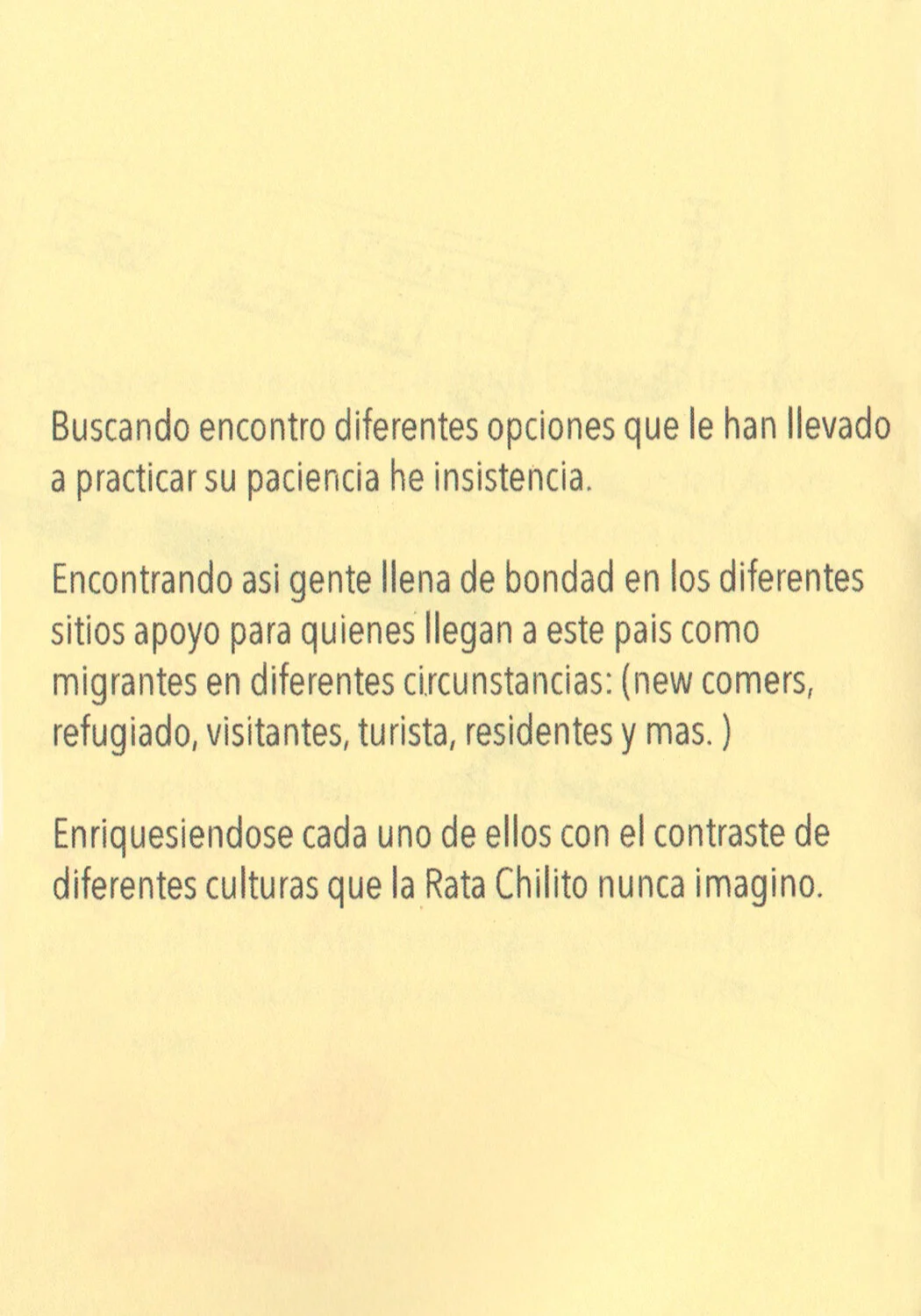 Buscando encontro diferentes opciones que le han llevado a practicar su paciencia he insistencia.

Encontrando asi gente llena de bondad en los diferentes sitios apoyo para quienes llegan a este pais como migrantes en diferentes circunstancias: (new comers, refugiado, visitantes, turista, residentes y mas. )

Enriquesiendose cada uno de ellos con el contraste de diferentes culturas que la Rata Chilito nunca imagino.